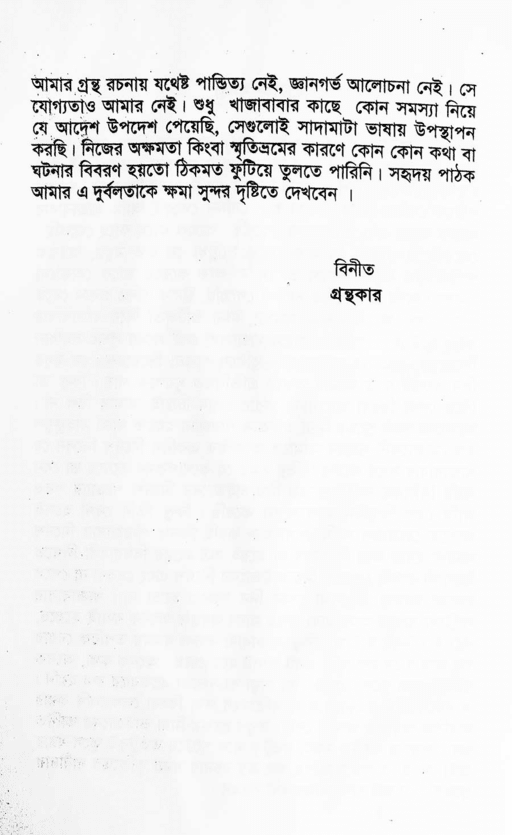 আমার গ্রন্থ রচনায় যথেষ্ট পান্ডিত্য নেই, জ্ঞানগর্ভ আলোচনা নেই। সে যোগ্যতাও আমার নেই। শুধু খাজাবাবার কাছে কোন সমস্যা নিয়ে যে আদেশ উপদেশ পেয়েছি, সেগুলোই সাদামাটা ভাষায় উপস্থাপন করছি। নিজের অক্ষমতা কিংবা স্মৃতিভ্রমের কারণে কোন কোন কথা বা ঘটনার বিবরণ হয়তো ঠিকমত ফুটিয়ে তুলতে পারিনি। সহৃদয় পাঠক আমার এ দুর্বলতাকে ক্ষমা সুন্দর দৃষ্টিতে দেখবেন ।

বিনীত
গ্রন্থকার